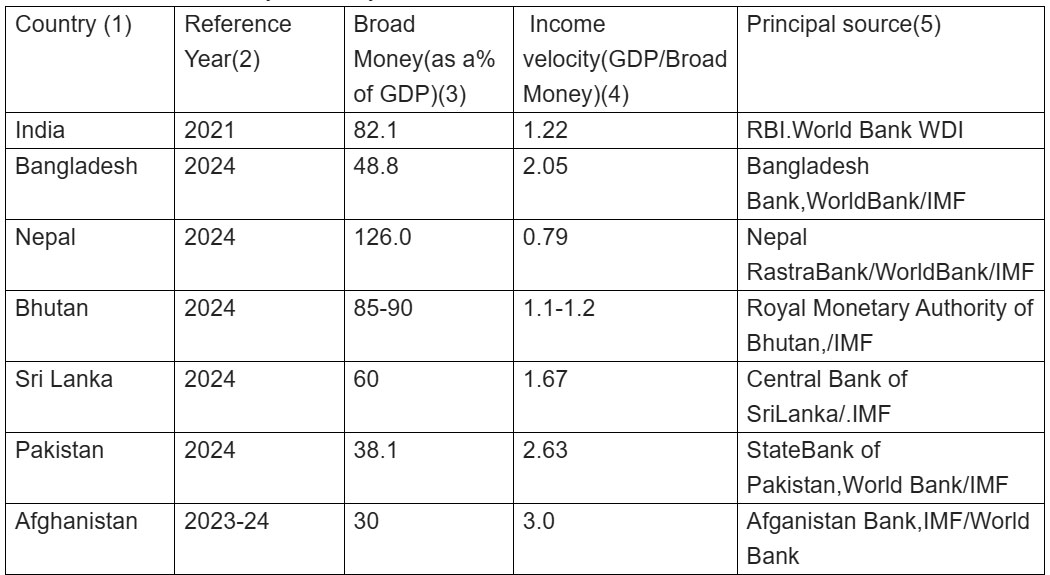 | Country (1) | Reference Year(2) | Broad Money(as a% of GDP)(3) | Income velocity(GDP/Broad Money)(4) | Principal source(5) |
|---|---|---|---|---|
| India | 2021 | 82.1 | 1.22 | RBI.World Bank WDI |
| Bangladesh | 2024 | 48.8 | 2.05 | Bangladesh Bank,WorldBank/IMF |
| Nepal | 2024 | 126.0 | 0.79 | Nepal RastraBank/WorldBank/IMF |
| Bhutan | 2024 | 85-90 | 1.1-1.2 | Royal Monetary Authority of Bhutan,/IMF |
| Sri Lanka | 2024 | 60 | 1.67 | Central Bank of SriLanka/.IMF |
| Pakistan | 2024 | 38.1 | 2.63 | StateBank of Pakistan,World Bank/IMF |
| Afghanistan | 2023-24 | 30 | 3.0 | Afganistan Bank,IMF/World Bank |